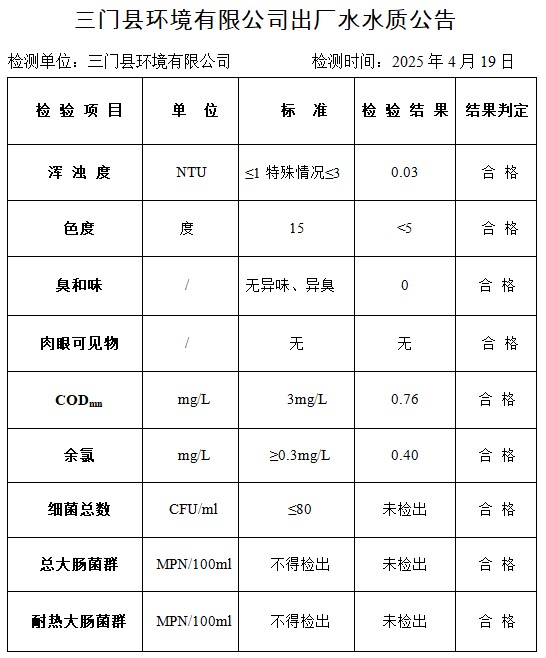 三门县环境有限公司出厂水水质公告

检测单位：三门县环境有限公司　　　　　检测时间：2025 年 4 月 19 日

| 检 验 项 目 | 单　位 | 标　准 | 检 验 结 果 | 结果判定 |
|---|---|---|---|---|
| 浑 浊 度 | NTU | ≤1 特殊情况≤3 | 0.03 | 合 格 |
| 色度 | 度 | 15 | <5 | 合 格 |
| 臭和味 | / | 无异味、异臭 | 0 | 合 格 |
| 肉眼可见物 | / | 无 | 无 | 合 格 |
| $COD_{mn}$ | mg/L | 3mg/L | 0.76 | 合 格 |
| 余氯 | mg/L | ≥0.3mg/L | 0.40 | 合 格 |
| 细菌总数 | CFU/ml | ≤80 | 未检出 | 合 格 |
| 总大肠菌群 | MPN/100ml | 不得检出 | 未检出 | 合 格 |
| 耐热大肠菌群 | MPN/100ml | 不得检出 | 未检出 | 合 格 |